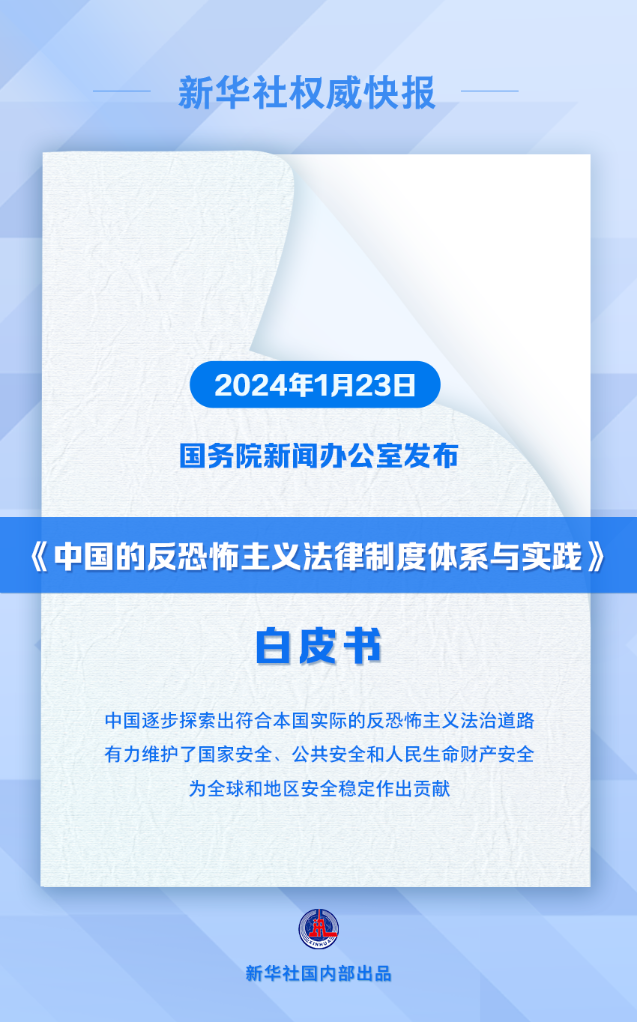 新华社权威快报

2024年1月23日

国务院新闻办公室发布

《中国的反恐怖主义法律制度体系与实践》

白皮书

中国逐步探索出符合本国实际的反恐怖主义法治道路
有力维护了国家安全、公共安全和人民生命财产安全
为全球和地区安全稳定作出贡献

XINHUA

新华社国内部出品